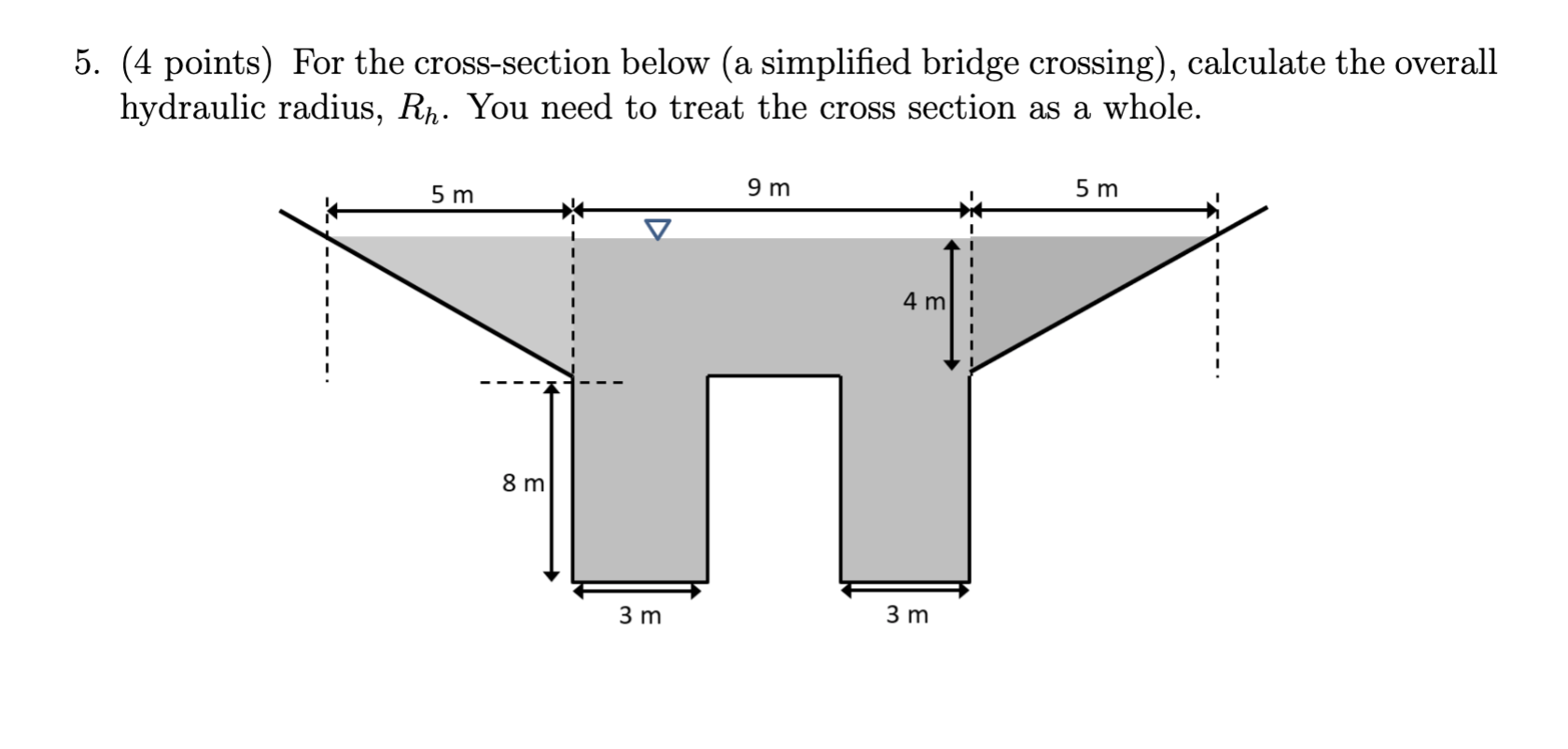 5. (4 points) For the cross-section below (a simplified bridge crossing), calculate the overall hydraulic radius, $R_h$. You need to treat the cross section as a whole.

5 m

9 m

5 m

4 m

8 m

3 m

3 m